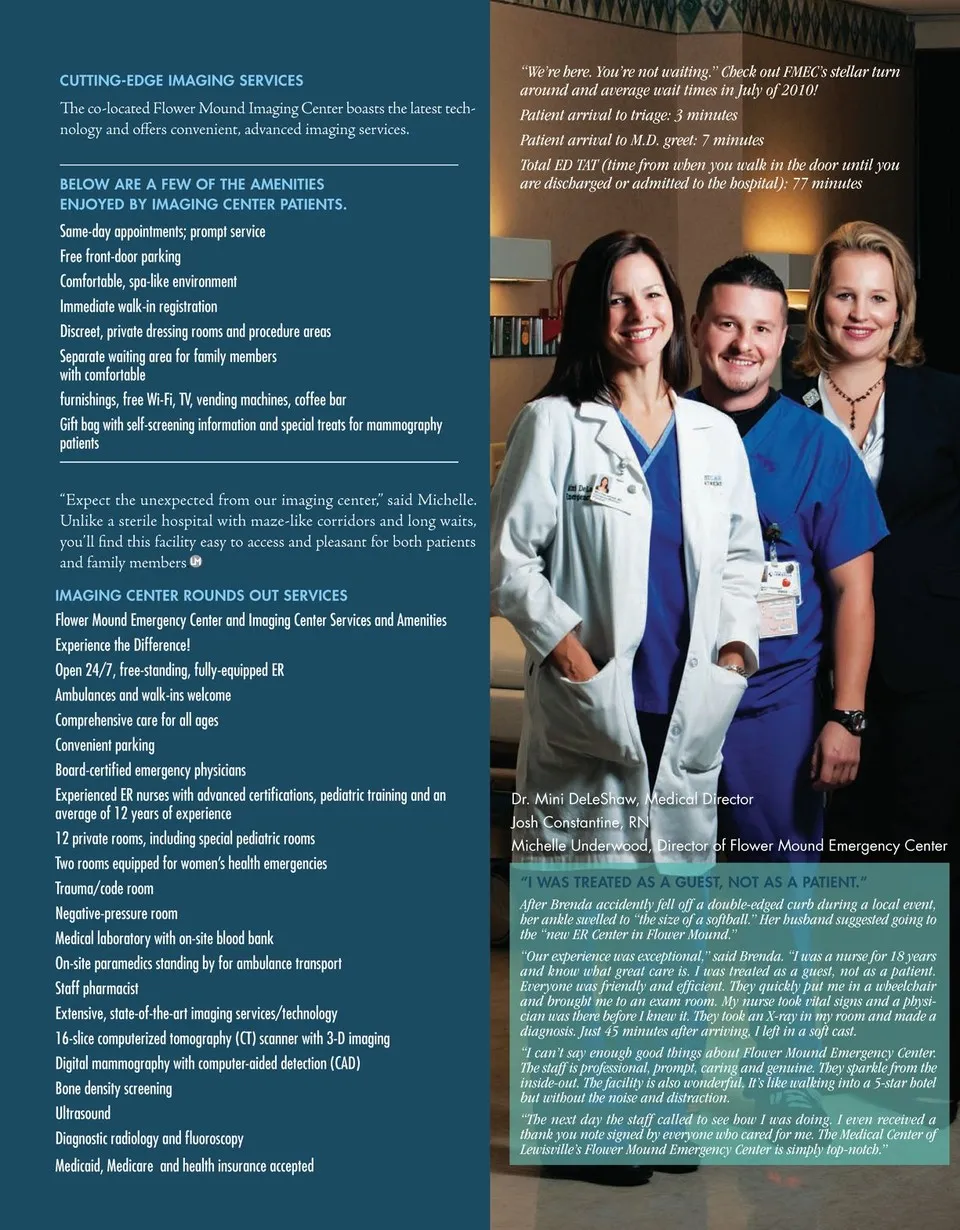 CUTTING-EDGE IMAGING SERVICES

The co-located Flower Mound Imaging Center boasts the latest technology and offers convenient, advanced imaging services.

BELOW ARE A FEW OF THE AMENITIES ENJOYED BY IMAGING CENTER PATIENTS.

Same-day appointments; prompt service
Free front-door parking
Comfortable, spa-like environment
Immediate walk-in registration
Discreet, private dressing rooms and procedure areas
Separate waiting area for family members with comfortable
furnishings, free Wi-Fi, TV, vending machines, coffee bar
Gift bag with self-screening information and special treats for mammography patients

"Expect the unexpected from our imaging center," said Michelle. Unlike a sterile hospital with maze-like corridors and long waits, you'll find this facility easy to access and pleasant for both patients and family members

IMAGING CENTER ROUNDS OUT SERVICES

Flower Mound Emergency Center and Imaging Center Services and Amenities
Experience the Difference!
Open 24/7, free-standing, fully-equipped ER
Ambulances and walk-ins welcome
Comprehensive care for all ages
Convenient parking
Board-certified emergency physicians
Experienced ER nurses with advanced certifications, pediatric training and an average of 12 years of experience
12 private rooms, including special pediatric rooms
Two rooms equipped for women's health emergencies
Trauma/code room
Negative-pressure room
Medical laboratory with on-site blood bank
On-site paramedics standing by for ambulance transport
Staff pharmacist
Extensive, state-of-the-art imaging services/technology
16-slice computerized tomography (CT) scanner with 3-D imaging
Digital mammography with computer-aided detection (CAD)
Bone density screening
Ultrasound
Diagnostic radiology and fluoroscopy
Medicaid, Medicare and health insurance accepted

"We're here. You're not waiting." Check out FMEC's stellar turn around and average wait times in July of 2010!

Patient arrival to triage: 3 minutes

Patient arrival to M.D. greet: 7 minutes

Total ED TAT (time from when you walk in the door until you are discharged or admitted to the hospital): 77 minutes

Dr. Mini DeLeShaw, Medical Director
Josh Constantine, RN
Michelle Underwood, Director of Flower Mound Emergency Center

"I WAS TREATED AS A GUEST, NOT AS A PATIENT."

After Brenda accidently fell off a double-edged curb during a local event, her ankle swelled to "the size of a softball." Her husband suggested going to the "new ER Center in Flower Mound."

"Our experience was exceptional," said Brenda. "I was a nurse for 18 years and know what great care is. I was treated as a guest, not as a patient. Everyone was friendly and efficient. They quickly put me in a wheelchair and brought me to an exam room. My nurse took vital signs and a physician was there before I knew it. They took an X-ray in my room and made a diagnosis. Just 45 minutes after arriving, I left in a soft cast.

"I can't say enough good things about Flower Mound Emergency Center. The staff is professional, prompt, caring and genuine. They sparkle from the inside-out. The facility is also wonderful. It's like walking into a 5-star hotel but without the noise and distraction.

"The next day the staff called to see how I was doing. I even received a thank you note signed by everyone who cared for me. The Medical Center of Lewisville's Flower Mound Emergency Center is simply top-notch."